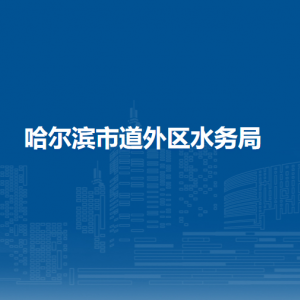 哈尔滨市道外区水务局